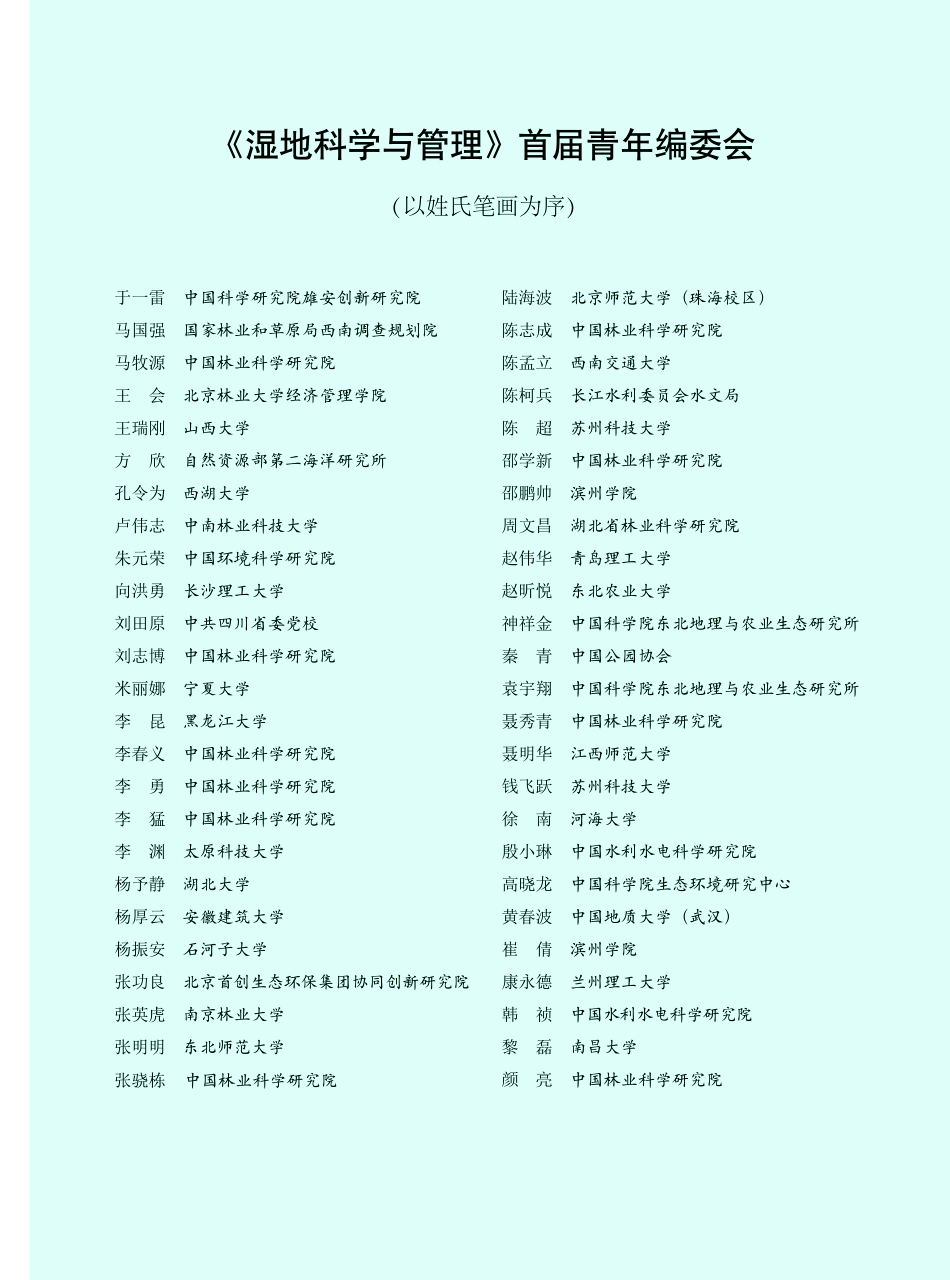 《湿地科学与管理》首届青年编委会

(以姓氏笔画为序)

于一雷　中国科学研究院雄安创新研究院
马国强　国家林业和草原局西南调查规划院
马牧源　中国林业科学研究院
王　会　北京林业大学经济管理学院
王瑞刚　山西大学
方　欣　自然资源部第二海洋研究所
孔令为　西湖大学
卢伟志　中南林业科技大学
朱元荣　中国环境科学研究院
向洪勇　长沙理工大学
刘田原　中共四川省委党校
刘志博　中国林业科学研究院
米丽娜　宁夏大学
李　昆　黑龙江大学
李春义　中国林业科学研究院
李　勇　中国林业科学研究院
李　猛　中国林业科学研究院
李　渊　太原科技大学
杨予静　湖北大学
杨厚云　安徽建筑大学
杨振安　石河子大学
张功良　北京首创生态环保集团协同创新研究院
张英虎　南京林业大学
张明明　东北师范大学
张骁栋　中国林业科学研究院

陆海波　北京师范大学（珠海校区）
陈志成　中国林业科学研究院
陈孟立　西南交通大学
陈柯兵　长江水利委员会水文局
陈　超　苏州科技大学
邵学新　中国林业科学研究院
邵鹏帅　滨州学院
周文昌　湖北省林业科学研究院
赵伟华　青岛理工大学
赵昕悦　东北农业大学
神祥金　中国科学院东北地理与农业生态研究所
秦　青　中国公园协会
袁宇翔　中国科学院东北地理与农业生态研究所
聂秀青　中国林业科学研究院
聂明华　江西师范大学
钱飞跃　苏州科技大学
徐　南　河海大学
殷小琳　中国水利水电科学研究院
高晓龙　中国科学院生态环境研究中心
黄春波　中国地质大学（武汉）
崔　倩　滨州学院
康永德　兰州理工大学
韩　祯　中国水利水电科学研究院
黎　磊　南昌大学
颜　亮　中国林业科学研究院